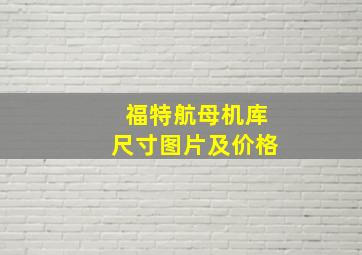 福特航母机库
尺寸图片及价格